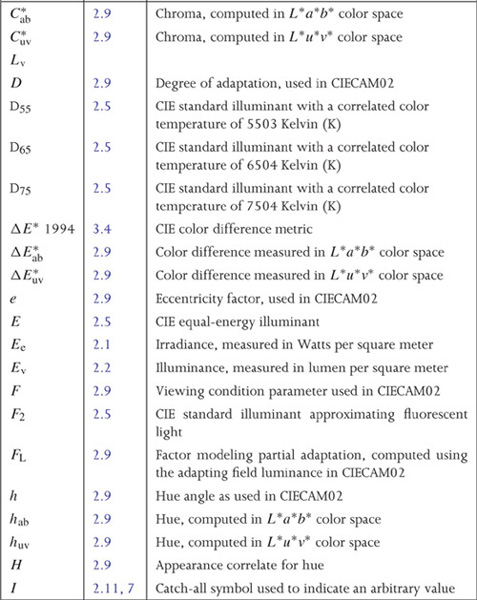 | $C^*_{ab}$ | 2.9 | Chroma, computed in $L^*a^*b^*$ color space |
|---|---|---|
| $C^*_{uv}$ | 2.9 | Chroma, computed in $L^*u^*v^*$ color space |
| $L_v$ | | |
| $D$ | 2.9 | Degree of adaptation, used in CIECAM02 |
| $D_{55}$ | 2.5 | CIE standard illuminant with a correlated color temperature of 5503 Kelvin (K) |
| $D_{65}$ | 2.5 | CIE standard illuminant with a correlated color temperature of 6504 Kelvin (K) |
| $D_{75}$ | 2.5 | CIE standard illuminant with a correlated color temperature of 7504 Kelvin (K) |
| $\Delta E^*$ 1994 | 3.4 | CIE color difference metric |
| $\Delta E^*_{ab}$ | 2.9 | Color difference measured in $L^*a^*b^*$ color space |
| $\Delta E^*_{uv}$ | 2.9 | Color difference measured in $L^*u^*v^*$ color space |
| $e$ | 2.9 | Eccentricity factor, used in CIECAM02 |
| $E$ | 2.5 | CIE equal-energy illuminant |
| $E_e$ | 2.1 | Irradiance, measured in Watts per square meter |
| $E_v$ | 2.2 | Illuminance, measured in lumen per square meter |
| $F$ | 2.9 | Viewing condition parameter used in CIECAM02 |
| $F_2$ | 2.5 | CIE standard illuminant approximating fluorescent light |
| $F_L$ | 2.9 | Factor modeling partial adaptation, computed using the adapting field luminance in CIECAM02 |
| $h$ | 2.9 | Hue angle as used in CIECAM02 |
| $h_{ab}$ | 2.9 | Hue, computed in $L^*a^*b^*$ color space |
| $h_{uv}$ | 2.9 | Hue, computed in $L^*u^*v^*$ color space |
| $H$ | 2.9 | Appearance correlate for hue |
| $I$ | 2.11, 7 | Catch-all symbol used to indicate an arbitrary value |